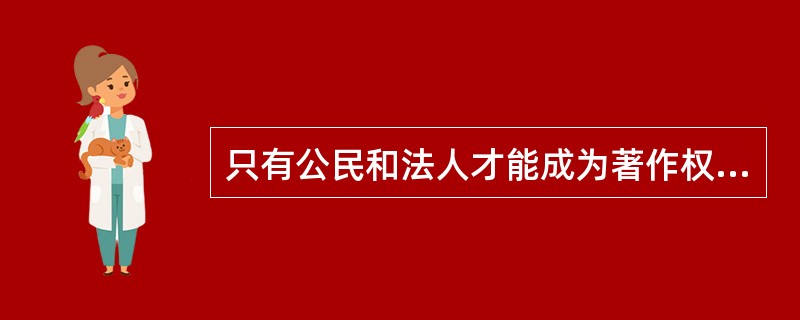 只有公民和法人才能成为著作权...